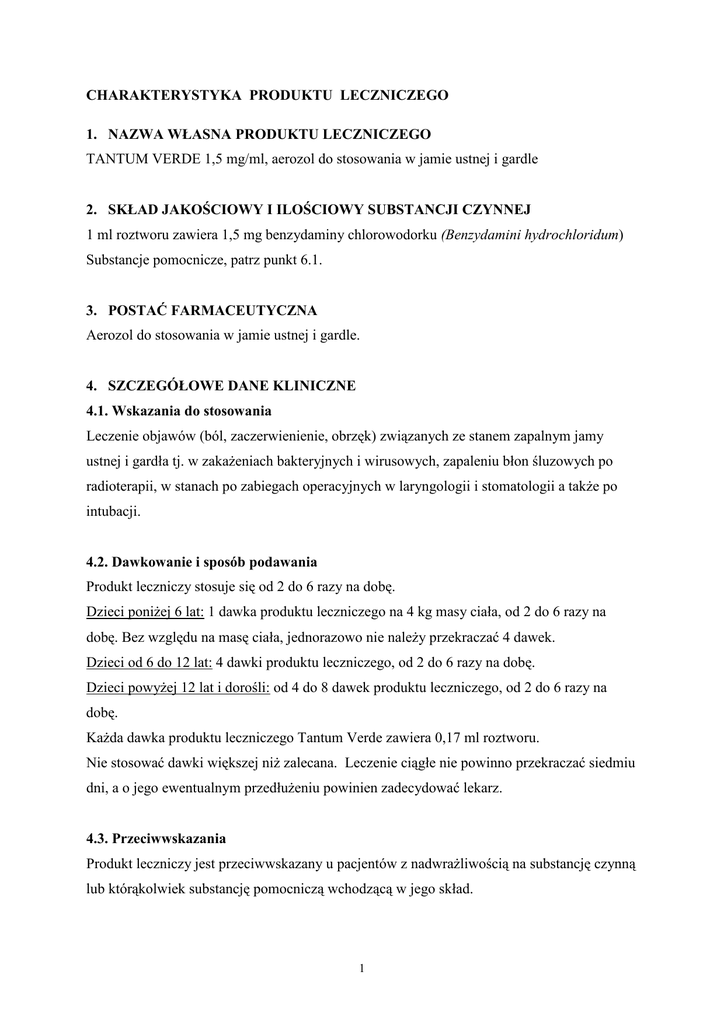 CHARAKTERYSTYKA PRODUKTU LECZNICZEGO

1. NAZWA WŁASNA PRODUKTU LECZNICZEGO
TANTUM VERDE 1,5 mg/ml, aerozol do stosowania w jamie ustnej i gardle

2. SKŁAD JAKOŚCIOWY I ILOŚCIOWY SUBSTANCJI CZYNNEJ
1 ml roztworu zawiera 1,5 mg benzydaminy chlorowodorku (Benzydamini hydrochloridum)
Substancje pomocnicze, patrz punkt 6.1.

3. POSTAĆ FARMACEUTYCZNA
Aerozol do stosowania w jamie ustnej i gardle.

4. SZCZEGÓŁOWE DANE KLINICZNE
4.1. Wskazania do stosowania
Leczenie objawów (ból, zaczerwienienie, obrzęk) związanych ze stanem zapalnym jamy ustnej i gardła tj. w zakażeniach bakteryjnych i wirusowych, zapaleniu błon śluzowych po radioterapii, w stanach po zabiegach operacyjnych w laryngologii i stomatologii a także po intubacji.

4.2. Dawkowanie i sposób podawania
Produkt leczniczy stosuje się od 2 do 6 razy na dobę.
Dzieci poniżej 6 lat: 1 dawka produktu leczniczego na 4 kg masy ciała, od 2 do 6 razy na dobę. Bez względu na masę ciała, jednorazowo nie należy przekraczać 4 dawek.
Dzieci od 6 do 12 lat: 4 dawki produktu leczniczego, od 2 do 6 razy na dobę.
Dzieci powyżej 12 lat i dorośli: od 4 do 8 dawek produktu leczniczego, od 2 do 6 razy na dobę.
Każda dawka produktu leczniczego Tantum Verde zawiera 0,17 ml roztworu.
Nie stosować dawki większej niż zalecana. Leczenie ciągłe nie powinno przekraczać siedmiu dni, a o jego ewentualnym przedłużeniu powinien zadecydować lekarz.

4.3. Przeciwwskazania
Produkt leczniczy jest przeciwwskazany u pacjentów z nadwrażliwością na substancję czynną lub którąkolwiek substancję pomocniczą wchodzącą w jego skład.

1